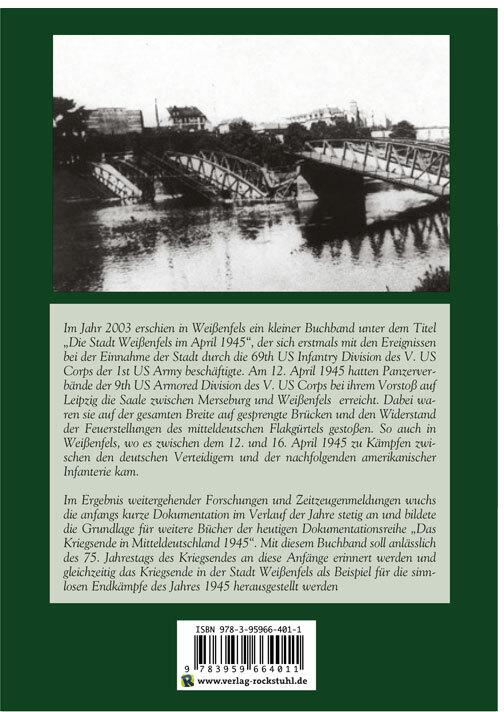 Im Jahr 2003 erschien in Weißenfels ein kleiner Buchband unter dem Titel „Die Stadt Weißenfels im April 1945“, der sich erstmals mit den Ereignissen bei der Einnahme der Stadt durch die 69th US Infantry Division des V. US Corps der 1st US Army beschäftigte. Am 12. April 1945 hatten Panzerverbände der 9th US Armored Division des V. US Corps bei ihrem Vorstoß auf Leipzig die Saale zwischen Merseburg und Weißenfels erreicht. Dabei waren sie auf der gesamten Breite auf gesprengte Brücken und den Widerstand der Feuerstellungen des mitteldeutschen Flakgürtels gestoßen. So auch in Weißenfels, wo es zwischen dem 12. und 16. April 1945 zu Kämpfen zwischen den deutschen Verteidigern und der nachfolgenden amerikanischer Infanterie kam.

Im Ergebnis weitergehender Forschungen und Zeitzeugenmeldungen wuchs die anfangs kurze Dokumentation im Verlauf der Jahre stetig an und bildete die Grundlage für weitere Bücher der heutigen Dokumentationsreihe „Das Kriegsende in Mitteldeutschland 1945“. Mit diesem Buchband soll anlässlich des 75. Jahrestags des Kriegsendes an diese Anfänge erinnert werden und gleichzeitig das Kriegsende in der Stadt Weißenfels als Beispiel für die sinnlosen Endkämpfe des Jahres 1945 herausgestellt werden

ISBN 978-3-95966-401-1
9 783959 664011
www.verlag-rockstuhl.de